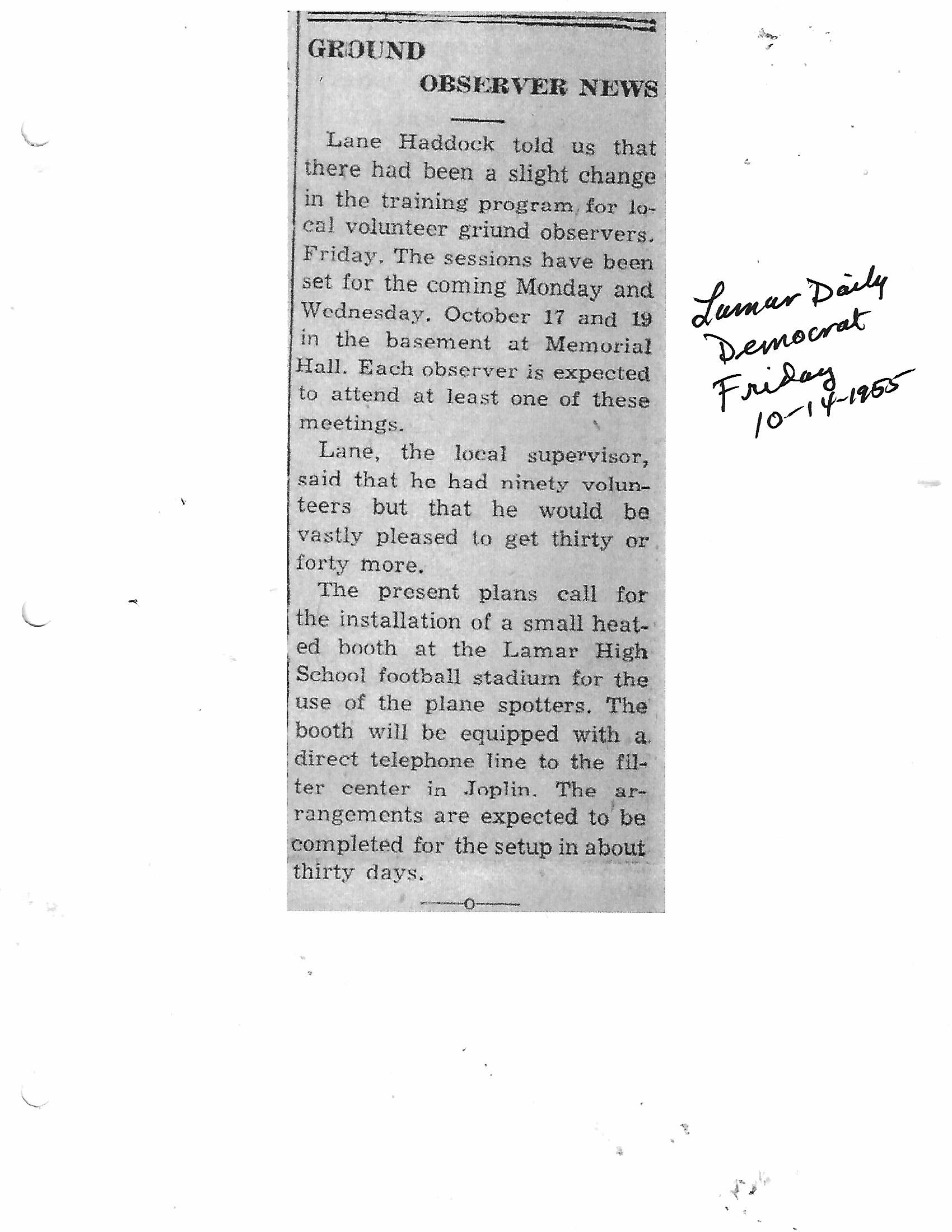 GROUND
OBSERVER NEWS

Lane Haddock told us that there had been a slight change in the training program for local volunteer griund observers. Friday. The sessions have been set for the coming Monday and Wednesday. October 17 and 19 in the basement at Memorial Hall. Each observer is expected to attend at least one of these meetings.

Lane, the local supervisor, said that he had ninety volunteers but that he would be vastly pleased to get thirty or forty more.

The present plans call for the installation of a small heated booth at the Lamar High School football stadium for the use of the plane spotters. The booth will be equipped with a direct telephone line to the filter center in Joplin. The arrangements are expected to be completed for the setup in about thirty days.

—o—

Lamar Daily Democrat Friday 10-14-1955